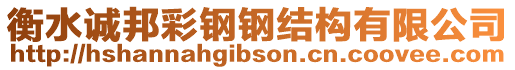 衡水诚邦彩钢钢结构有限公司
http://hshannahgibson.cn.coovee.com